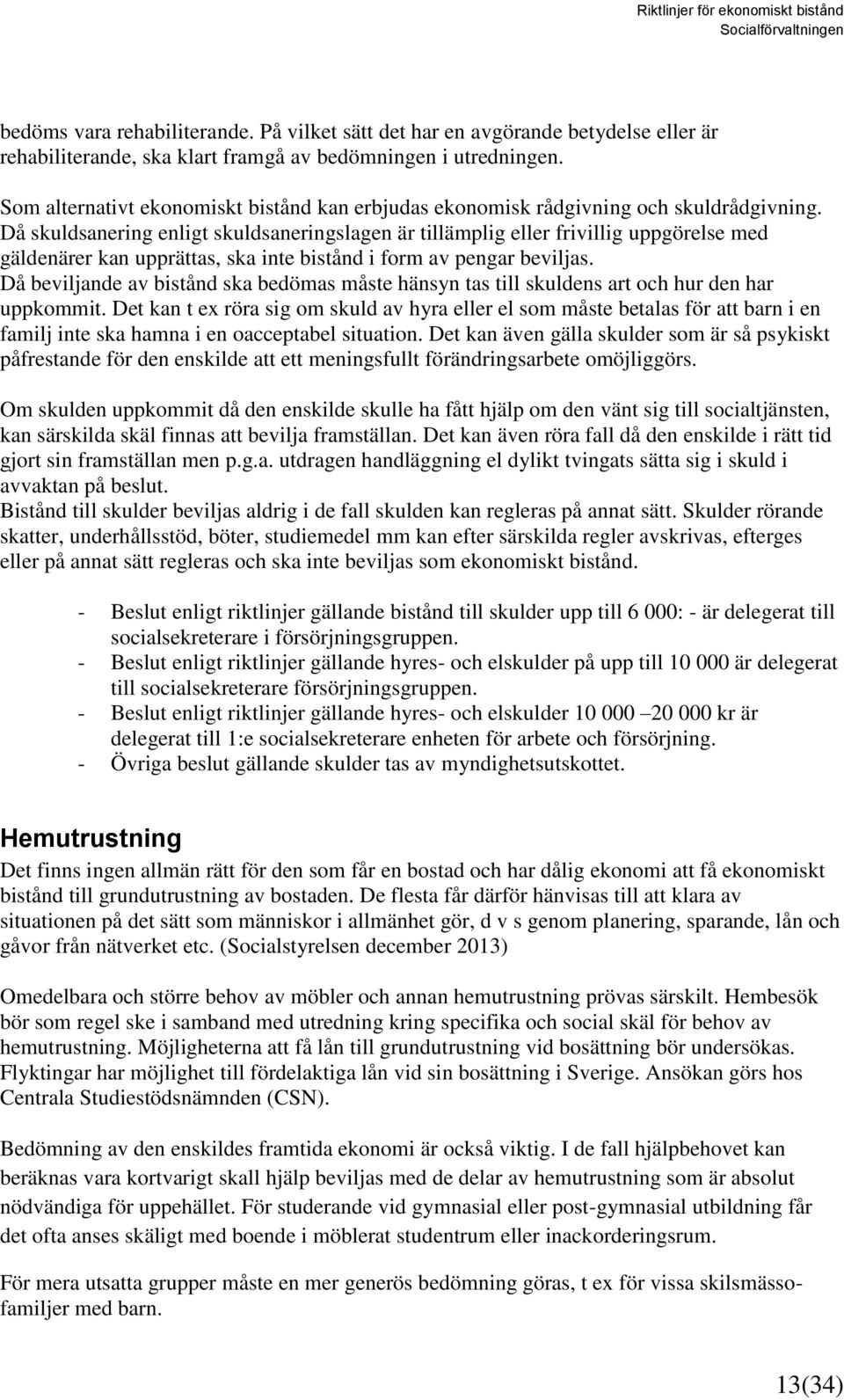 Riktlinjer för ekonomiskt bistånd
Socialförvaltningen

bedöms vara rehabiliterande. På vilket sätt det har en avgörande betydelse eller är rehabiliterande, ska klart framgå av bedömningen i utredningen.

Som alternativt ekonomiskt bistånd kan erbjudas ekonomisk rådgivning och skuldrådgivning. Då skuldsanering enligt skuldsaneringslagen är tillämplig eller frivillig uppgörelse med gäldenärer kan upprättas, ska inte bistånd i form av pengar beviljas.
Då beviljande av bistånd ska bedömas måste hänsyn tas till skuldens art och hur den har uppkommit. Det kan t ex röra sig om skuld av hyra eller el som måste betalas för att barn i en familj inte ska hamna i en oacceptabel situation. Det kan även gälla skulder som är så psykiskt påfrestande för den enskilde att ett meningsfullt förändringsarbete omöjliggörs.

Om skulden uppkommit då den enskilde skulle ha fått hjälp om den vänt sig till socialtjänsten, kan särskilda skäl finnas att bevilja framställan. Det kan även röra fall då den enskilde i rätt tid gjort sin framställan men p.g.a. utdragen handläggning el dylikt tvingats sätta sig i skuld i avvaktan på beslut.
Bistånd till skulder beviljas aldrig i de fall skulden kan regleras på annat sätt. Skulder rörande skatter, underhållsstöd, böter, studiemedel mm kan efter särskilda regler avskrivas, efterges eller på annat sätt regleras och ska inte beviljas som ekonomiskt bistånd.

- Beslut enligt riktlinjer gällande bistånd till skulder upp till 6 000: - är delegerat till socialsekreterare i försörjningsgruppen.
- Beslut enligt riktlinjer gällande hyres- och elskulder på upp till 10 000 är delegerat till socialsekreterare försörjningsgruppen.
- Beslut enligt riktlinjer gällande hyres- och elskulder 10 000 –20 000 kr är delegerat till 1:e socialsekreterare enheten för arbete och försörjning.
- Övriga beslut gällande skulder tas av myndighetsutskottet.

Hemutrustning
Det finns ingen allmän rätt för den som får en bostad och har dålig ekonomi att få ekonomiskt bistånd till grundutrustning av bostaden. De flesta får därför hänvisas till att klara av situationen på det sätt som människor i allmänhet gör, d v s genom planering, sparande, lån och gåvor från nätverket etc. (Socialstyrelsen december 2013)

Omedelbara och större behov av möbler och annan hemutrustning prövas särskilt. Hembesök bör som regel ske i samband med utredning kring specifika och social skäl för behov av hemutrustning. Möjligheterna att få lån till grundutrustning vid bosättning bör undersökas. Flyktingar har möjlighet till fördelaktiga lån vid sin bosättning i Sverige. Ansökan görs hos Centrala Studiestödsnämnden (CSN).

Bedömning av den enskildes framtida ekonomi är också viktig. I de fall hjälpbehovet kan beräknas vara kortvarigt skall hjälp beviljas med de delar av hemutrustning som är absolut nödvändiga för uppehället. För studerande vid gymnasial eller post-gymnasial utbildning får det ofta anses skäligt med boende i möblerat studentrum eller inackorderingsrum.

För mera utsatta grupper måste en mer generös bedömning göras, t ex för vissa skilsmässofamiljer med barn.

13(34)